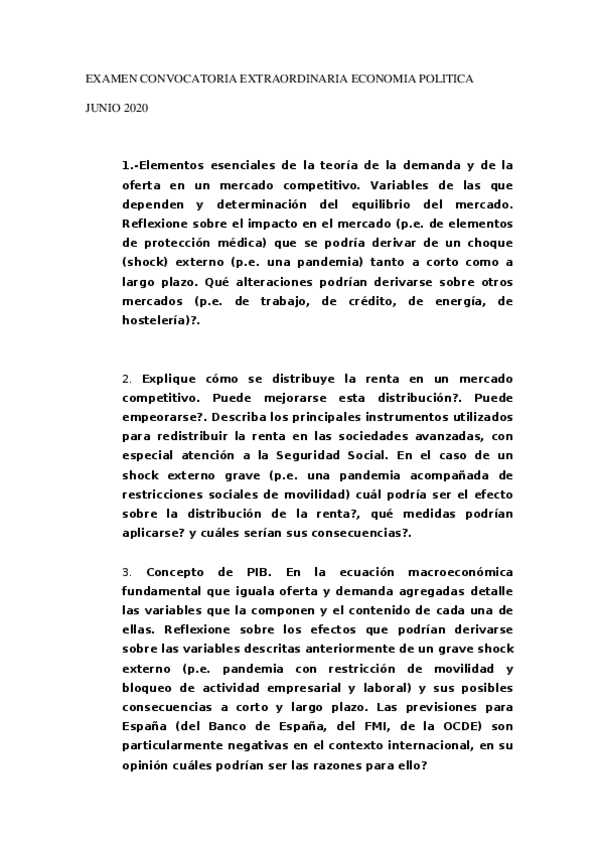 EXAMEN CONVOCATORIA EXTRAORDINARIA ECONOMIA POLITICA

JUNIO 2020

1.-Elementos esenciales de la teoría de la demanda y de la oferta en un mercado competitivo. Variables de las que dependen y determinación del equilibrio del mercado. Reflexione sobre el impacto en el mercado (p.e. de elementos de protección médica) que se podría derivar de un choque (shock) externo (p.e. una pandemia) tanto a corto como a largo plazo. Qué alteraciones podrían derivarse sobre otros mercados (p.e. de trabajo, de crédito, de energía, de hostelería)?.

2. Explique cómo se distribuye la renta en un mercado competitivo. Puede mejorarse esta distribución?. Puede empeorarse?. Describa los principales instrumentos utilizados para redistribuir la renta en las sociedades avanzadas, con especial atención a la Seguridad Social. En el caso de un shock externo grave (p.e. una pandemia acompañada de restricciones sociales de movilidad) cuál podría ser el efecto sobre la distribución de la renta?, qué medidas podrían aplicarse? y cuáles serían sus consecuencias?.

3. Concepto de PIB. En la ecuación macroeconómica fundamental que iguala oferta y demanda agregadas detalle las variables que la componen y el contenido de cada una de ellas. Reflexione sobre los efectos que podrían derivarse sobre las variables descritas anteriormente de un grave shock externo (p.e. pandemia con restricción de movilidad y bloqueo de actividad empresarial y laboral) y sus posibles consecuencias a corto y largo plazo. Las previsiones para España (del Banco de España, del FMI, de la OCDE) son particularmente negativas en el contexto internacional, en su opinión cuáles podrían ser las razones para ello?